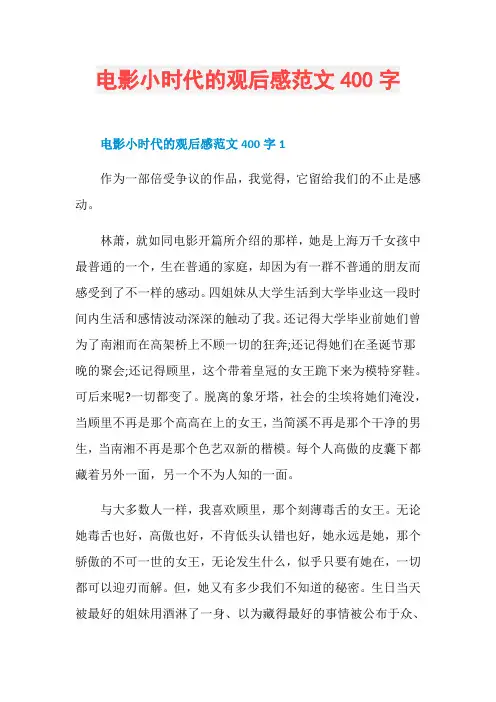 电影小时代的观后感范文 400 字

电影小时代的观后感范文 400 字 1

作为一部倍受争议的作品，我觉得，它留给我们的不止是感动。

林萧，就如同电影开篇所介绍的那样，她是上海万千女孩中最普通的一个，生在普通的家庭，却因为有一群不普通的朋友而感受到了不一样的感动。四姐妹从大学生活到大学毕业这一段时间内生活和感情波动深深的触动了我。还记得大学毕业前她们曾为了南湘而在高架桥上不顾一切的狂奔;还记得她们在圣诞节那晚的聚会;还记得顾里，这个带着皇冠的女王跪下来为模特穿鞋。可后来呢?一切都变了。脱离的象牙塔，社会的尘埃将她们淹没，当顾里不再是那个高高在上的女王，当简溪不再是那个干净的男生，当南湘不再是那个色艺双新的楷模。每个人高傲的皮囊下都藏着另外一面，另一个不为人知的一面。

与大多数人一样，我喜欢顾里，那个刻薄毒舌的女王。无论她毒舌也好，高傲也好，不肯低头认错也好，她永远是她，那个骄傲的不可一世的女王，无论发生什么，似乎只要有她在，一切都可以迎刃而解。但，她又有多少我们不知道的秘密。生日当天被最好的姐妹用酒淋了一身、以为藏得最好的事情被公布于众、